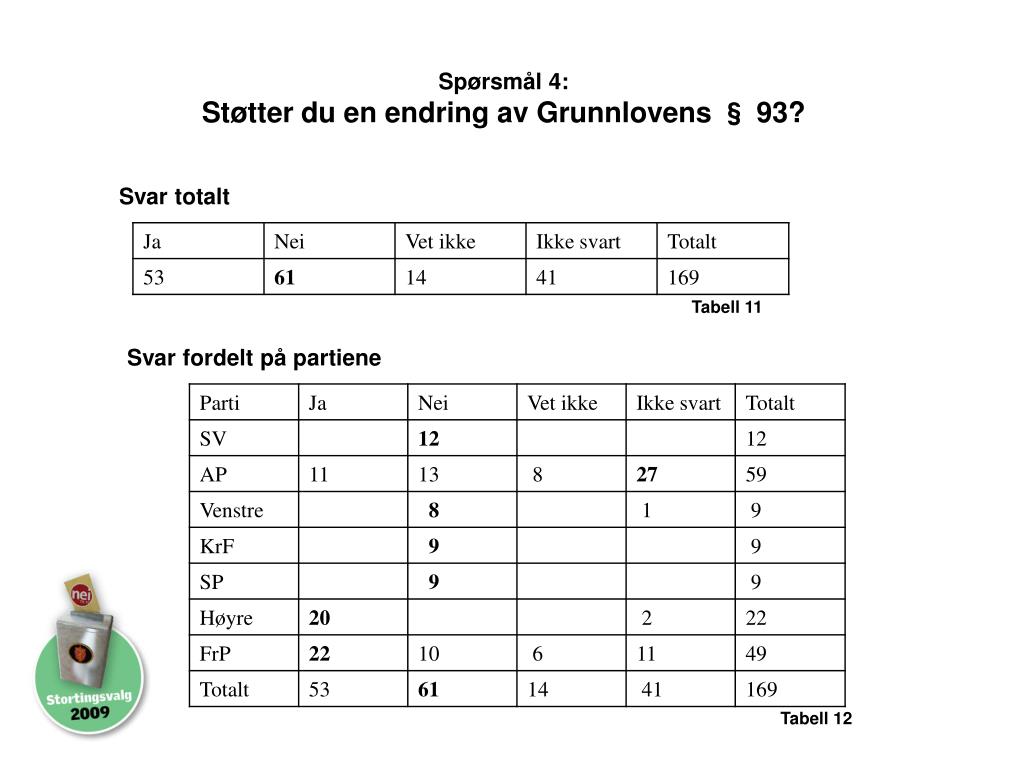 Spørsmål 4:
Støtter du en endring av Grunnlovens § 93?

Svar totalt

| Ja | Nei | Vet ikke | Ikke svart | Totalt |
|---|---|---|---|---|
| 53 | **61** | 14 | 41 | 169 |

Tabell 11

Svar fordelt på partiene

| Parti | Ja | Nei | Vet ikke | Ikke svart | Totalt |
|---|---|---|---|---|---|
| SV | | **12** | | | 12 |
| AP | 11 | 13 | 8 | **27** | 59 |
| Venstre | | **8** | | 1 | 9 |
| KrF | | **9** | | | 9 |
| SP | | **9** | | | 9 |
| Høyre | **20** | | | 2 | 22 |
| FrP | **22** | 10 | 6 | 11 | 49 |
| Totalt | 53 | **61** | 14 | 41 | 169 |

Tabell 12

nei
Stortingsvalg 2009